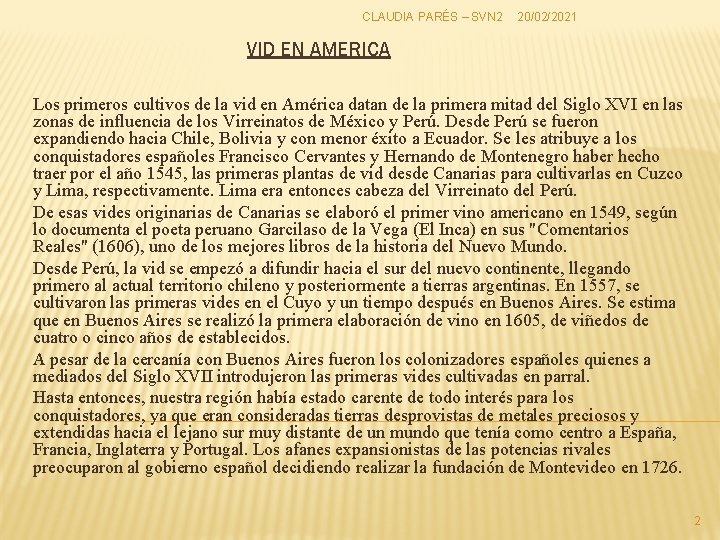 CLAUDIA PARÉS – SVN2 20/02/2021

VID EN AMERICA

Los primeros cultivos de la vid en América datan de la primera mitad del Siglo XVI en las zonas de influencia de los Virreinatos de México y Perú. Desde Perú se fueron expandiendo hacia Chile, Bolivia y con menor éxito a Ecuador. Se les atribuye a los conquistadores españoles Francisco Cervantes y Hernando de Montenegro haber hecho traer por el año 1545, las primeras plantas de vid desde Canarias para cultivarlas en Cuzco y Lima, respectivamente. Lima era entonces cabeza del Virreinato del Perú.

De esas vides originarias de Canarias se elaboró el primer vino americano en 1549, según lo documenta el poeta peruano Garcilaso de la Vega (El Inca) en sus "Comentarios Reales" (1606), uno de los mejores libros de la historia del Nuevo Mundo.

Desde Perú, la vid se empezó a difundir hacia el sur del nuevo continente, llegando primero al actual territorio chileno y posteriormente a tierras argentinas. En 1557, se cultivaron las primeras vides en el Cuyo y un tiempo después en Buenos Aires. Se estima que en Buenos Aires se realizó la primera elaboración de vino en 1605, de viñedos de cuatro o cinco años de establecidos.

A pesar de la cercanía con Buenos Aires fueron los colonizadores españoles quienes a mediados del Siglo XVII introdujeron las primeras vides cultivadas en parral.

Hasta entonces, nuestra región había estado carente de todo interés para los conquistadores, ya que eran consideradas tierras desprovistas de metales preciosos y extendidas hacia el lejano sur muy distante de un mundo que tenía como centro a España, Francia, Inglaterra y Portugal. Los afanes expansionistas de las potencias rivales preocuparon al gobierno español decidiendo realizar la fundación de Montevideo en 1726.

2